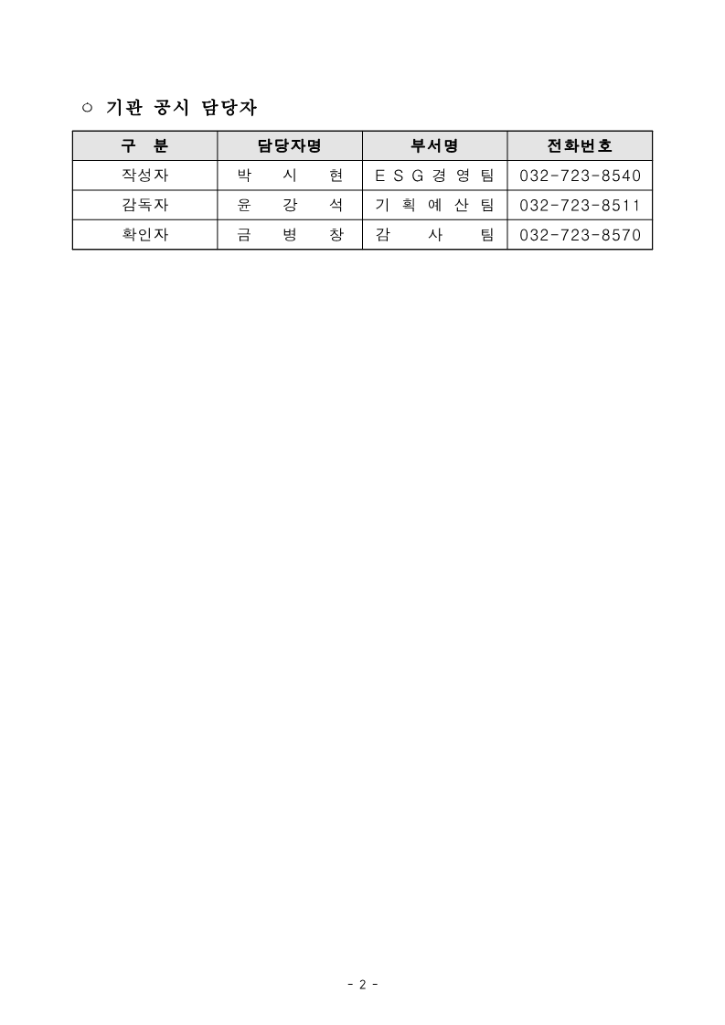 ○ 기관 공시 담당자

| 구 분 | 담당자명 | 부서명 | 전화번호 |
|---|---|---|---|
| 작성자 | 박 시 현 | ESG경영팀 | 032-723-8540 |
| 감독자 | 윤 강 석 | 기획예산팀 | 032-723-8511 |
| 확인자 | 금 병 창 | 감 사 팀 | 032-723-8570 |

- 2 -